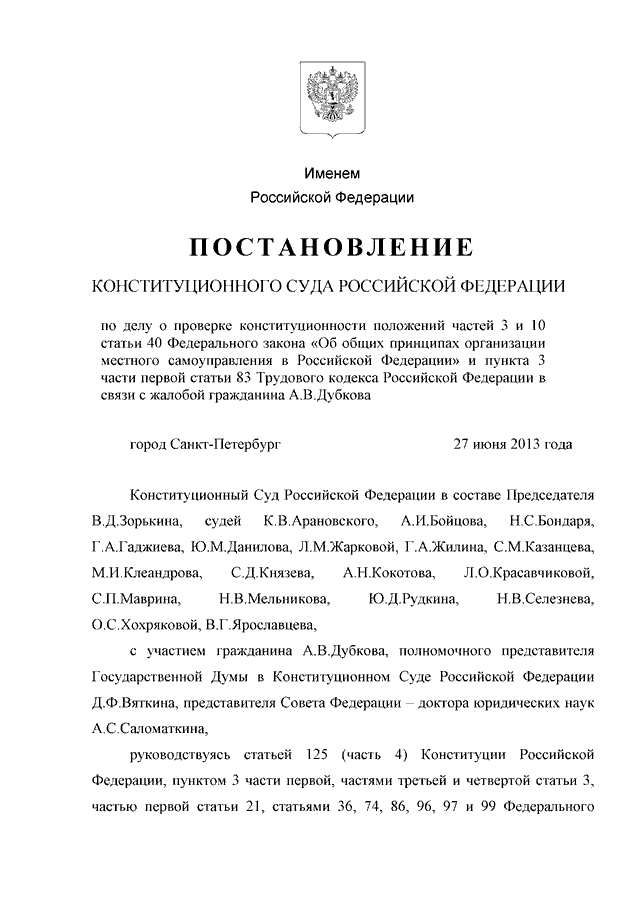 Именем
Российской Федерации

ПОСТАНОВЛЕНИЕ

КОНСТИТУЦИОННОГО СУДА РОССИЙСКОЙ ФЕДЕРАЦИИ

по делу о проверке конституционности положений частей 3 и 10 статьи 40 Федерального закона «Об общих принципах организации местного самоуправления в Российской Федерации» и пункта 3 части первой статьи 83 Трудового кодекса Российской Федерации в связи с жалобой гражданина А.В.Дубкова

город Санкт-Петербург 27 июня 2013 года

Конституционный Суд Российской Федерации в составе Председателя В.Д.Зорькина, судей К.В.Арановского, А.И.Бойцова, Н.С.Бондаря, Г.А.Гаджиева, Ю.М.Данилова, Л.М.Жарковой, Г.А.Жилина, С.М.Казанцева, М.И.Клеандрова, С.Д.Князева, А.Н.Кокотова, Л.О.Красавчиковой, С.П.Маврина, Н.В.Мельникова, Ю.Д.Рудкина, Н.В.Селезнева, О.С.Хохряковой, В.Г.Ярославцева,

с участием гражданина А.В.Дубкова, полномочного представителя Государственной Думы в Конституционном Суде Российской Федерации Д.Ф.Вяткина, представителя Совета Федерации – доктора юридических наук А.С.Саломаткина,

руководствуясь статьей 125 (часть 4) Конституции Российской Федерации, пунктом 3 части первой, частями третьей и четвертой статьи 3, частью первой статьи 21, статьями 36, 74, 86, 96, 97 и 99 Федерального